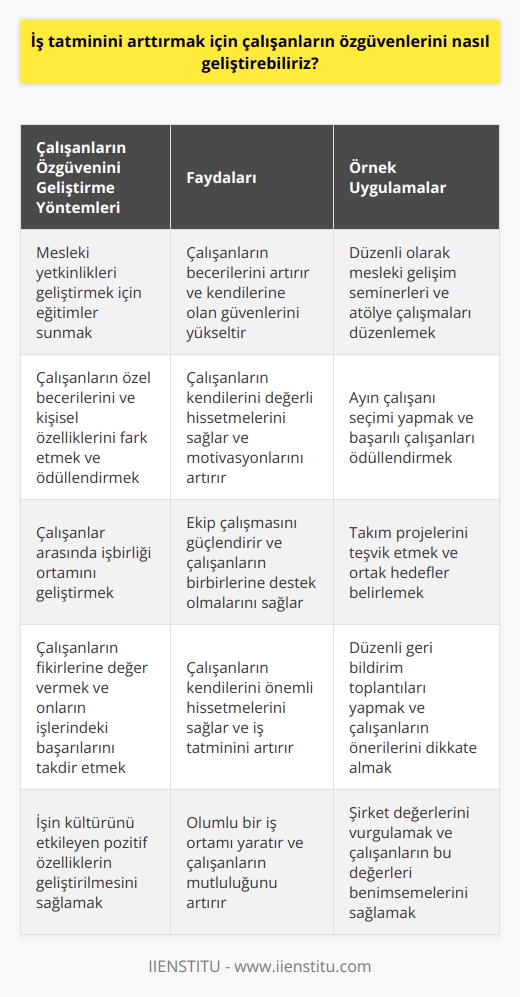 İş tatminini arttırmak için çalışanların özgüvenlerini nasıl geliştirebiliriz?

| Çalışanların Özgüvenini Geliştirme Yöntemleri | Faydaları | Örnek Uygulamalar |
|---|---|---|
| Mesleki yetkinlikleri geliştirmek için eğitimler sunmak | Çalışanların becerilerini artırır ve kendilerine olan güvenlerini yükseltir | Düzenli olarak mesleki gelişim seminerleri ve atölye çalışmaları düzenlemek |
| Çalışanların özel becerilerini ve kişisel özelliklerini fark etmek ve ödüllendirmek | Çalışanların kendilerini değerli hissetmelerini sağlar ve motivasyonlarını artırır | Ayın çalışanı seçimi yapmak ve başarılı çalışanları ödüllendirmek |
| Çalışanlar arasında işbirliği ortamını geliştirmek | Ekip çalışmasını güçlendirir ve çalışanların birbirlerine destek olmalarını sağlar | Takım projelerini teşvik etmek ve ortak hedefler belirlemek |
| Çalışanların fikirlerine değer vermek ve onların işlerindeki başarılarını takdir etmek | Çalışanların kendilerini önemli hissetmelerini sağlar ve iş tatminini artırır | Düzenli geri bildirim toplantıları yapmak ve çalışanların önerilerini dikkate almak |
| İşin kültürünü etkileyen pozitif özelliklerin geliştirilmesini sağlamak | Olumlu bir iş ortamı yaratır ve çalışanların mutluluğunu artırır | Şirket değerlerini vurgulamak ve çalışanların bu değerleri benimsemelerini sağlamak |

IIENSTITU - www.iienstitu.com